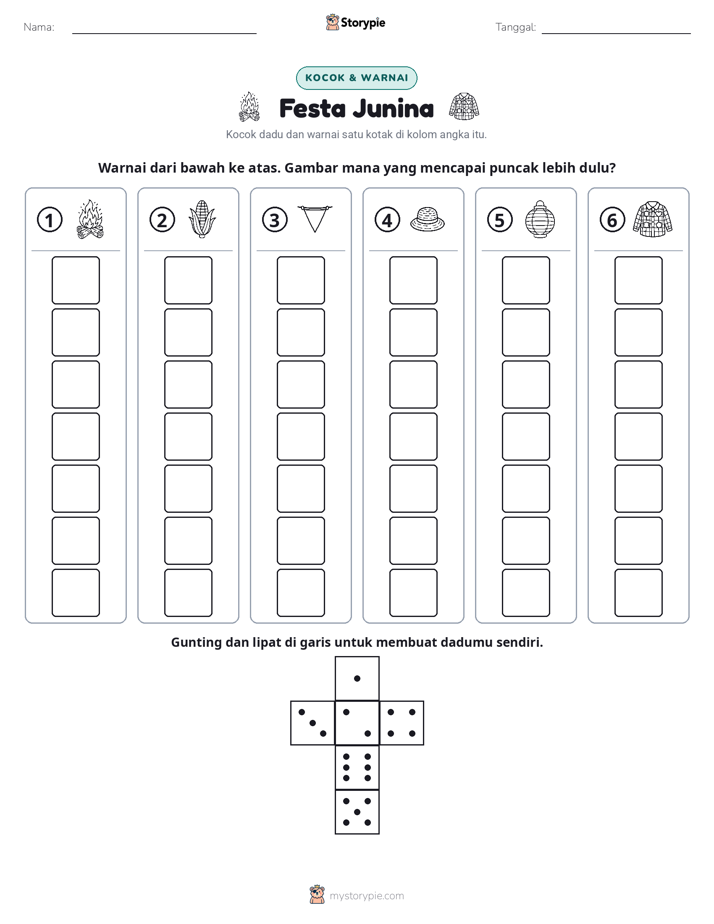 Nama: ____ Storypie Tanggal: ____

KOCOK & WARNAI

Festa Junina

Kocok dadu dan warnai satu kotak di kolom angka itu.

Warnai dari bawah ke atas. Gambar mana yang mencapai puncak lebih dulu?

1 2 3 4 5 6

Gunting dan lipat di garis untuk membuat dadumu sendiri.

mystorypie.com